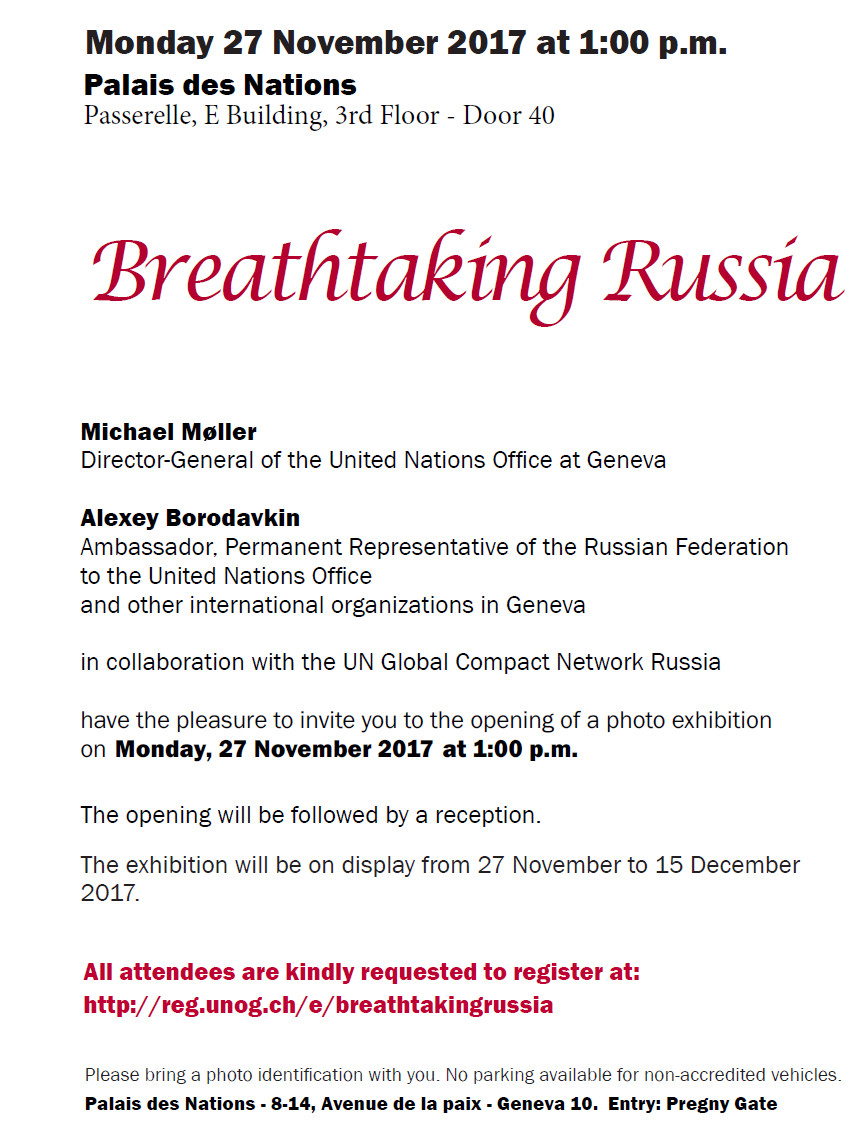 Monday 27 November 2017 at 1:00 p.m.
Palais des Nations
Passerelle, E Building, 3rd Floor - Door 40

Breathtaking Russia

Michael Møller
Director-General of the United Nations Office at Geneva

Alexey Borodavkin
Ambassador, Permanent Representative of the Russian Federation to the United Nations Office and other international organizations in Geneva

in collaboration with the UN Global Compact Network Russia

have the pleasure to invite you to the opening of a photo exhibition on Monday, 27 November 2017 at 1:00 p.m.

The opening will be followed by a reception.

The exhibition will be on display from 27 November to 15 December 2017.

All attendees are kindly requested to register at:
http://reg.unog.ch/e/breathtakingrussia

Please bring a photo identification with you. No parking available for non-accredited vehicles.
Palais des Nations - 8-14, Avenue de la paix - Geneva 10. Entry: Pregny Gate